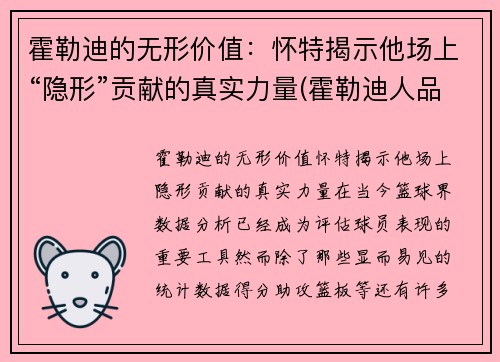 霍勒迪的无形价值：怀特揭示他场上“隐形”贡献的真实力量(霍勒迪人品

霍勒迪的无形价值怀特揭示他场上隐形贡献的真实力量在当今篮球界数据分析已经成为评估球员表现的重要工具然而除了那些显而易见的统计数据得分助攻篮板等还有许多